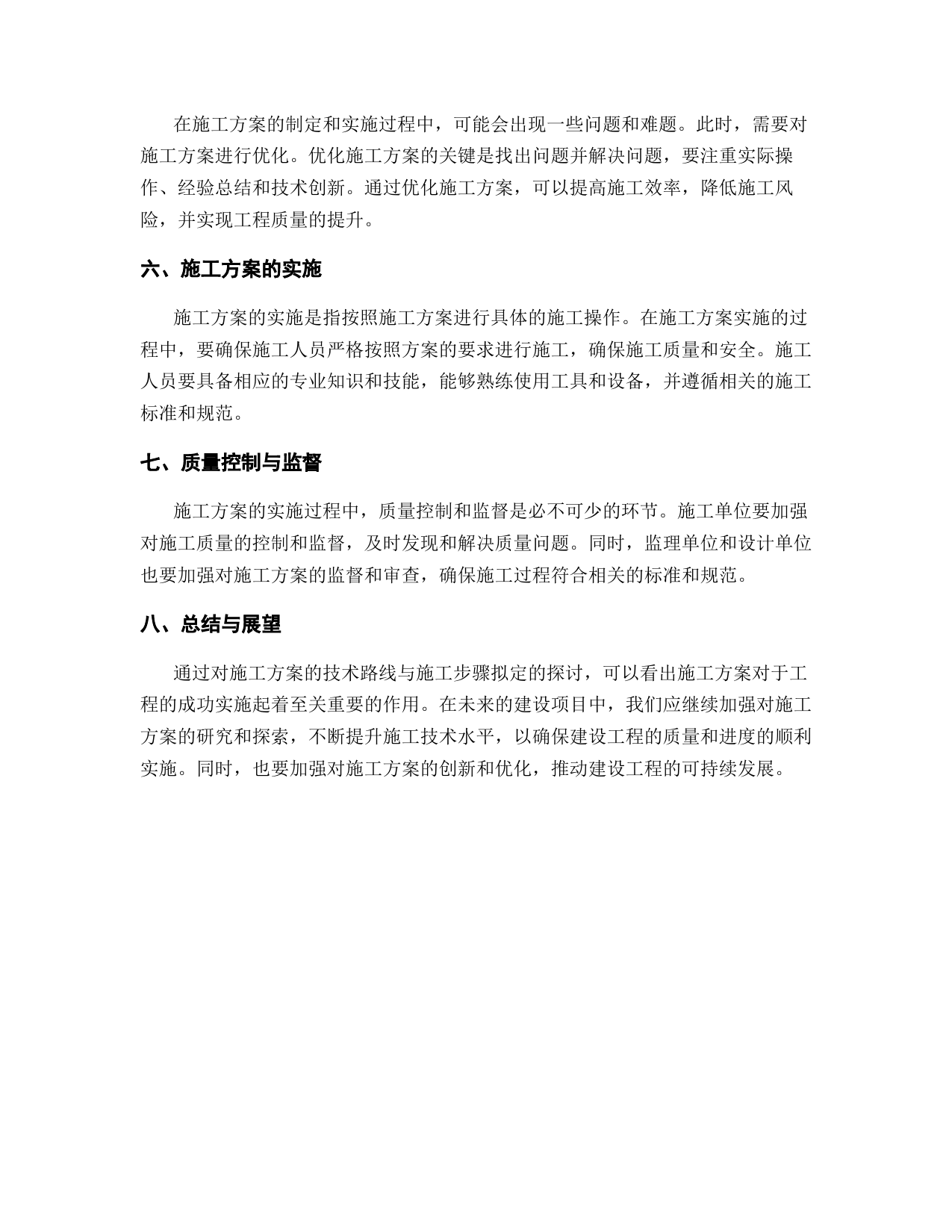 在施工方案的制定和实施过程中，可能会出现一些问题和难题。此时，需要对施工方案进行优化。优化施工方案的关键是找出问题并解决问题，要注重实际操作、经验总结和技术创新。通过优化施工方案，可以提高施工效率，降低施工风险，并实现工程质量的提升。

六、施工方案的实施

施工方案的实施是指按照施工方案进行具体的施工操作。在施工方案实施的过程中，要确保施工人员严格按照方案的要求进行施工，确保施工质量和安全。施工人员要具备相应的专业知识和技能，能够熟练使用工具和设备，并遵循相关的施工标准和规范。

七、质量控制与监督

施工方案的实施过程中，质量控制和监督是必不可少的环节。施工单位要加强对施工质量的控制和监督，及时发现和解决质量问题。同时，监理单位和设计单位也要加强对施工方案的监督和审查，确保施工过程符合相关的标准和规范。

八、总结与展望

通过对施工方案的技术路线与施工步骤拟定的探讨，可以看出施工方案对于工程的成功实施起着至关重要的作用。在未来的建设项目中，我们应继续加强对施工方案的研究和探索，不断提升施工技术水平，以确保建设工程的质量和进度的顺利实施。同时，也要加强对施工方案的创新和优化，推动建设工程的可持续发展。